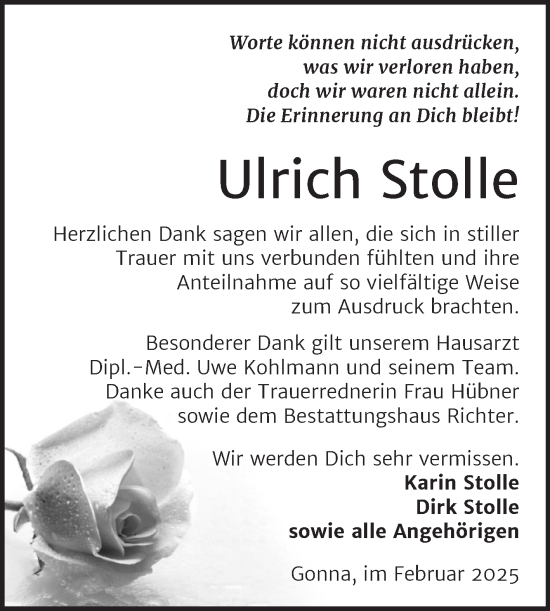 Worte können nicht ausdrücken, was wir verloren haben, doch wir waren nicht allein. Die Erinnerung an Dich bleibt!

Ulrich Stolle

Herzlichen Dank sagen wir allen, die sich in stiller Trauer mit uns verbunden fühlten und ihre Anteilnahme auf so vielfältige Weise zum Ausdruck brachten.

Besonderer Dank gilt unserem Hausarzt Dipl.-Med. Uwe Kohlmann und seinem Team. Danke auch der Trauerrednerin Frau Hübner sowie dem Bestattungshaus Richter.

Wir werden Dich sehr vermissen.
Karin Stolle
Dirk Stolle
sowie alle Angehörigen

Gonna, im Februar 2025